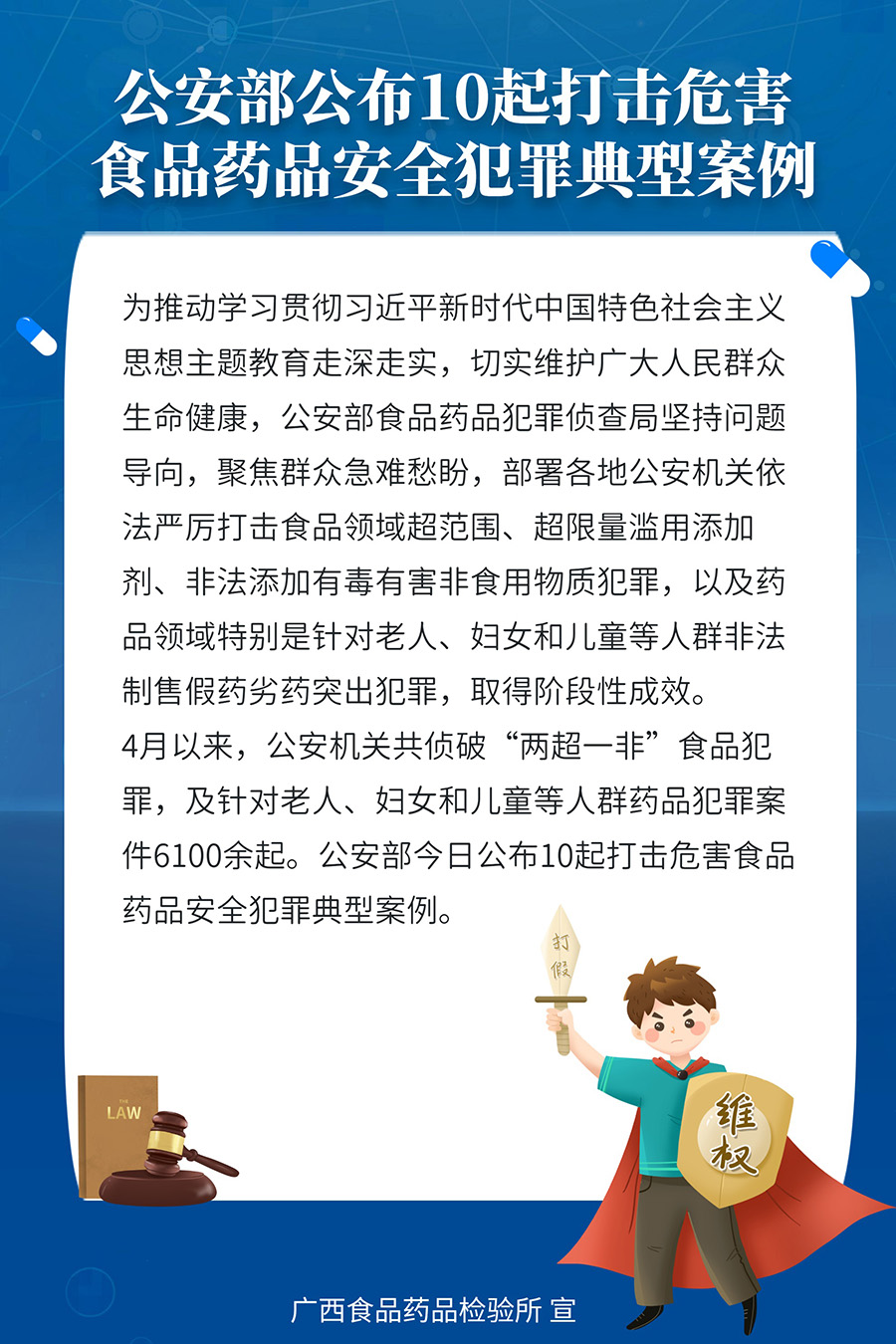 公安部公布10起打击危害食品药品安全犯罪典型案例

为推动学习贯彻习近平新时代中国特色社会主义思想主题教育走深走实，切实维护广大人民群众生命健康，公安部食品药品犯罪侦查局坚持问题导向，聚焦群众急难愁盼，部署各地公安机关依法严厉打击食品领域超范围、超限量滥用添加剂、非法添加有毒有害非食用物质犯罪，以及药品领域特别是针对老人、妇女和儿童等人群非法制售假药劣药突出犯罪，取得阶段性成效。
4月以来，公安机关共侦破“两超一非”食品犯罪，及针对老人、妇女和儿童等人群药品犯罪案件6100余起。公安部今日公布10起打击危害食品药品安全犯罪典型案例。

打假

THE LAW

维权

广西食品药品检验所 宣